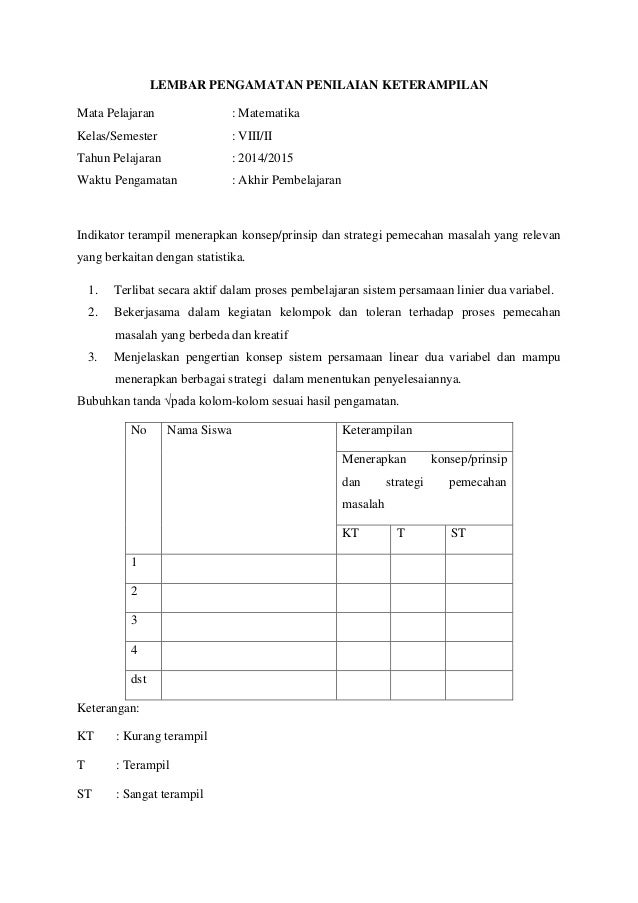 LEMBAR PENGAMATAN PENILAIAN KETERAMPILAN

Mata Pelajaran : Matematika
Kelas/Semester : VIII/II
Tahun Pelajaran : 2014/2015
Waktu Pengamatan : Akhir Pembelajaran

Indikator terampil menerapkan konsep/prinsip dan strategi pemecahan masalah yang relevan yang berkaitan dengan statistika.

1. Terlibat secara aktif dalam proses pembelajaran sistem persamaan linier dua variabel.
2. Bekerjasama dalam kegiatan kelompok dan toleran terhadap proses pemecahan masalah yang berbeda dan kreatif
3. Menjelaskan pengertian konsep sistem persamaan linear dua variabel dan mampu menerapkan berbagai strategi dalam menentukan penyelesaiannya.

Bubuhkan tanda √pada kolom-kolom sesuai hasil pengamatan.

| No | Nama Siswa | Keterampilan | | |
|---|---|---|---|---|
| | | Menerapkan konsep/prinsip dan strategi pemecahan masalah | | |
| | | KT | T | ST |
| 1 | | | | |
| 2 | | | | |
| 3 | | | | |
| 4 | | | | |
| dst | | | | |

Keterangan:

KT : Kurang terampil

T : Terampil

ST : Sangat terampil